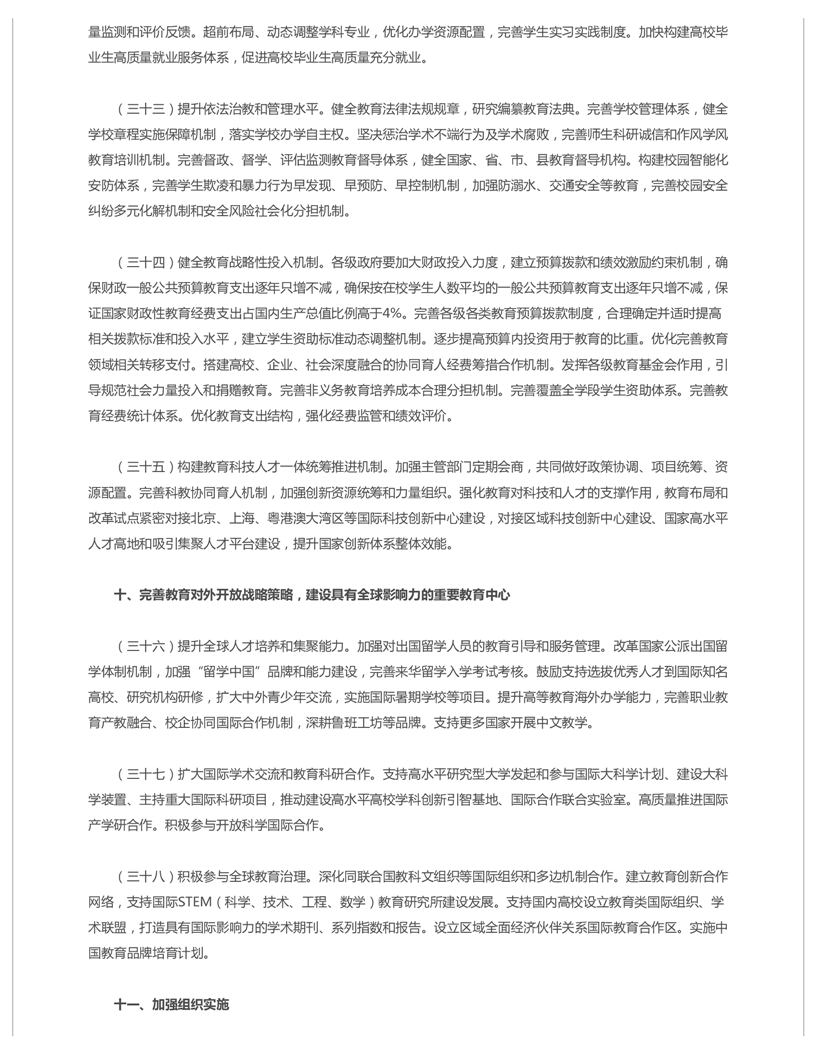 量监测和评价反馈。超前布局、动态调整学科专业，优化办学资源配置，完善学生实习实践制度。加快构建高校毕业生高质量就业服务体系，促进高校毕业生高质量充分就业。

（三十三）提升依法治教和管理水平。健全教育法律法规规章，研究编纂教育法典。完善学校管理体系，健全学校章程实施保障机制，落实学校办学自主权。坚决惩治学术不端行为及学术腐败，完善师生科研诚信和作风学风教育培训机制。完善督政、督学、评估监测教育督导体系，健全国家、省、市、县教育督导机构。构建校园智能化安防体系，完善学生欺凌和暴力行为早发现、早预防、早控制机制，加强防溺水、交通安全等教育，完善校园安全纠纷多元化解机制和安全风险社会化分担机制。

（三十四）健全教育战略性投入机制。各级政府要加大财政投入力度，建立预算拨款和绩效激励约束机制，确保财政一般公共预算教育支出逐年只增不减，确保按在校学生人数平均的一般公共预算教育支出逐年只增不减，保证国家财政性教育经费支出占国内生产总值比例高于4%。完善各级各类教育预算拨款制度，合理确定并适时提高相关拨款标准和投入水平，建立学生资助标准动态调整机制。逐步提高预算内投资用于教育的比重。优化完善教育领域相关转移支付。搭建高校、企业、社会深度融合的协同育人经费筹措合作机制。发挥各级教育基金会作用，引导规范社会力量投入和捐赠教育。完善非义务教育培养成本合理分担机制。完善覆盖全学段学生资助体系。完善教育经费统计体系。优化教育支出结构，强化经费监管和绩效评价。

（三十五）构建教育科技人才一体统筹推进机制。加强主管部门定期会商，共同做好政策协调、项目统筹、资源配置。完善科教协同育人机制，加强创新资源统筹和力量组织。强化教育对科技和人才的支撑作用，教育布局和改革试点紧密对接北京、上海、粤港澳大湾区等国际科技创新中心建设，对接区域科技创新中心建设、国家高水平人才高地和吸引集聚人才平台建设，提升国家创新体系整体效能。

十、完善教育对外开放战略策略，建设具有全球影响力的重要教育中心

（三十六）提升全球人才培养和集聚能力。加强对出国留学人员的教育引导和服务管理。改革国家公派出国留学体制机制，加强“留学中国”品牌和能力建设，完善来华留学入学考试考核。鼓励支持选拔优秀人才到国际知名高校、研究机构研修，扩大中外青少年交流，实施国际暑期学校等项目。提升高等教育海外办学能力，完善职业教育产教融合、校企协同国际合作机制，深耕鲁班工坊等品牌。支持更多国家开展中文教学。

（三十七）扩大国际学术交流和教育科研合作。支持高水平研究型大学发起和参与国际大科学计划、建设大科学装置、主持重大国际科研项目，推动建设高水平高校学科创新引智基地、国际合作联合实验室。高质量推进国际产学研合作。积极参与开放科学国际合作。

（三十八）积极参与全球教育治理。深化同联合国教科文组织等国际组织和多边机制合作。建立教育创新合作网络，支持国际STEM（科学、技术、工程、数学）教育研究所建设发展。支持国内高校设立教育类国际组织、学术联盟，打造具有国际影响力的学术期刊、系列指数和报告。设立区域全面经济伙伴关系国际教育合作区。实施中国教育品牌培育计划。

十一、加强组织实施